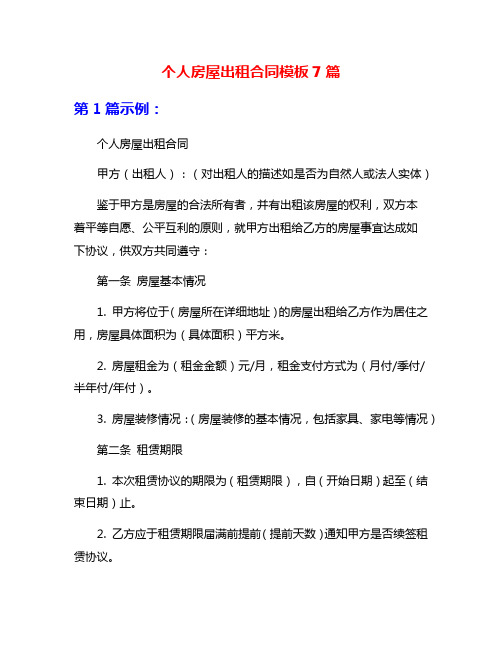 个人房屋出租合同模板 7 篇

第 1 篇示例：

个人房屋出租合同

甲方（出租人）：（对出租人的描述如是否为自然人或法人实体）

鉴于甲方是房屋的合法所有者，并有出租该房屋的权利，双方本着平等自愿、公平互利的原则，就甲方出租给乙方的房屋事宜达成如下协议，供双方共同遵守：

第一条 房屋基本情况

1. 甲方将位于（房屋所在详细地址）的房屋出租给乙方作为居住之用，房屋具体面积为（具体面积）平方米。

2. 房屋租金为（租金金额）元/月，租金支付方式为（月付/季付/半年付/年付）。

3. 房屋装修情况：（房屋装修的基本情况，包括家具、家电等情况）

第二条 租赁期限

1. 本次租赁协议的期限为（租赁期限），自（开始日期）起至（结束日期）止。

2. 乙方应于租赁期限届满前提前（提前天数）通知甲方是否续签租赁协议。